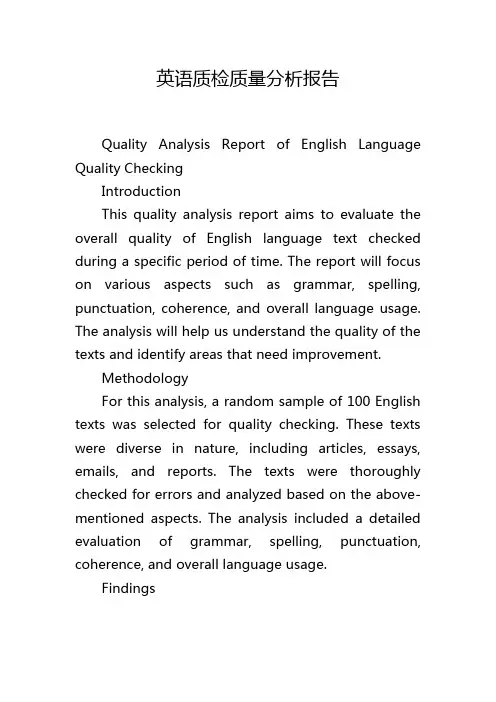 英语质检质量分析报告

Quality Analysis Report of English Language Quality Checking

Introduction

This quality analysis report aims to evaluate the overall quality of English language text checked during a specific period of time. The report will focus on various aspects such as grammar, spelling, punctuation, coherence, and overall language usage. The analysis will help us understand the quality of the texts and identify areas that need improvement.

Methodology

For this analysis, a random sample of 100 English texts was selected for quality checking. These texts were diverse in nature, including articles, essays, emails, and reports. The texts were thoroughly checked for errors and analyzed based on the above-mentioned aspects. The analysis included a detailed evaluation of grammar, spelling, punctuation, coherence, and overall language usage.

Findings